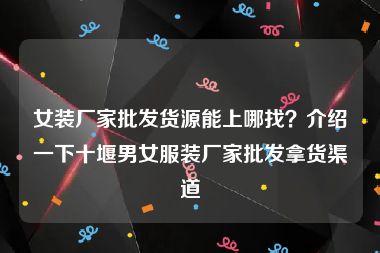 女装厂家批发货源能上哪找？介绍一下十堰男女服装厂家批发拿货渠道